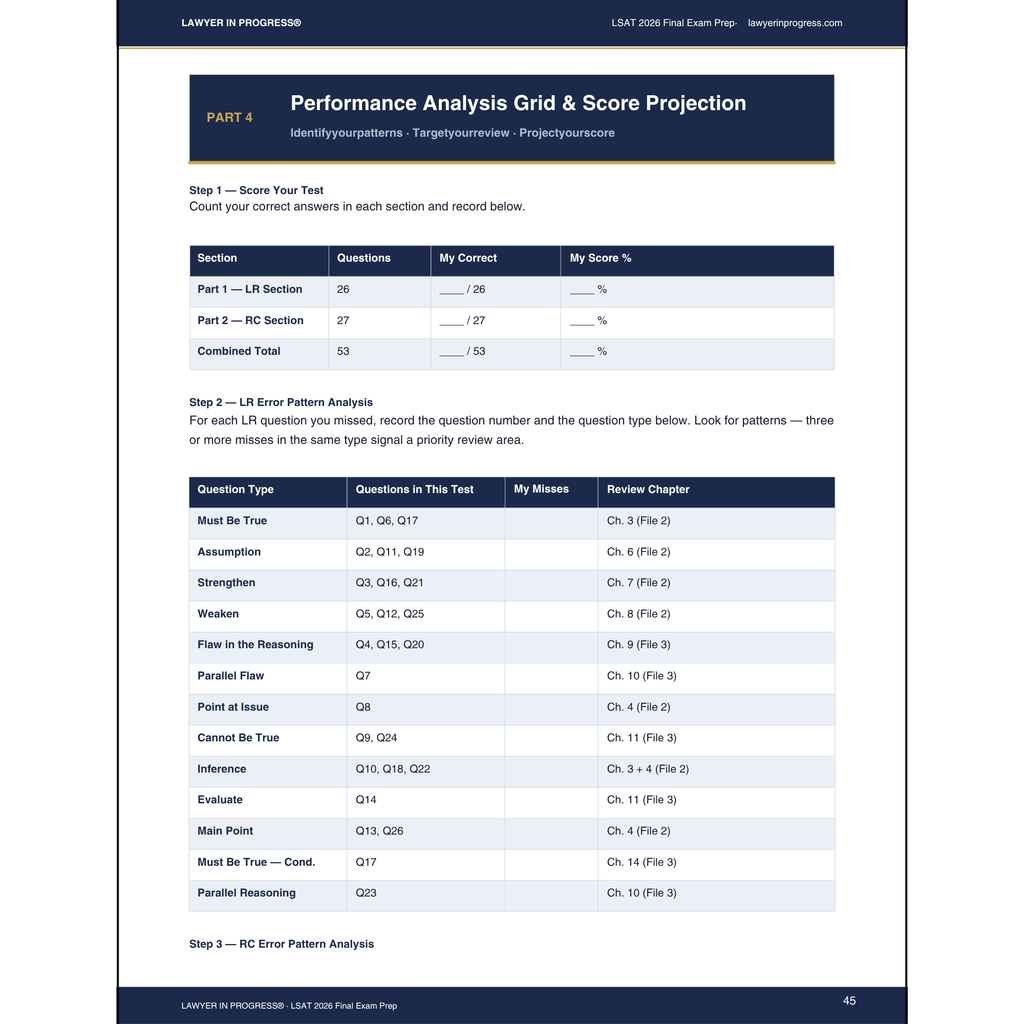 LAWYER IN PROGRESS®

LSAT 2026 Final Exam Prep· lawyerinprogress.com

PART 4

Performance Analysis Grid & Score Projection

Identifyyourpatterns · Targetyourreview · Projectyourscore

Step 1 — Score Your Test

Count your correct answers in each section and record below.

| Section | Questions | My Correct | My Score % |
|---|---|---|---|
| Part 1 — LR Section | 26 | ____ / 26 | ____ % |
| Part 2 — RC Section | 27 | ____ / 27 | ____ % |
| Combined Total | 53 | ____ / 53 | ____ % |

Step 2 — LR Error Pattern Analysis

For each LR question you missed, record the question number and the question type below. Look for patterns — three or more misses in the same type signal a priority review area.

| Question Type | Questions in This Test | My Misses | Review Chapter |
|---|---|---|---|
| Must Be True | Q1, Q6, Q17 | | Ch. 3 (File 2) |
| Assumption | Q2, Q11, Q19 | | Ch. 6 (File 2) |
| Strengthen | Q3, Q16, Q21 | | Ch. 7 (File 2) |
| Weaken | Q5, Q12, Q25 | | Ch. 8 (File 2) |
| Flaw in the Reasoning | Q4, Q15, Q20 | | Ch. 9 (File 3) |
| Parallel Flaw | Q7 | | Ch. 10 (File 3) |
| Point at Issue | Q8 | | Ch. 4 (File 2) |
| Cannot Be True | Q9, Q24 | | Ch. 11 (File 3) |
| Inference | Q10, Q18, Q22 | | Ch. 3 + 4 (File 2) |
| Evaluate | Q14 | | Ch. 11 (File 3) |
| Main Point | Q13, Q26 | | Ch. 4 (File 2) |
| Must Be True — Cond. | Q17 | | Ch. 14 (File 3) |
| Parallel Reasoning | Q23 | | Ch. 10 (File 3) |

Step 3 — RC Error Pattern Analysis

LAWYER IN PROGRESS® · LSAT 2026 Final Exam Prep

45